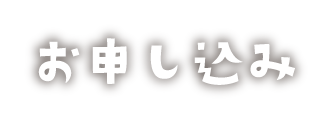 お申し込み